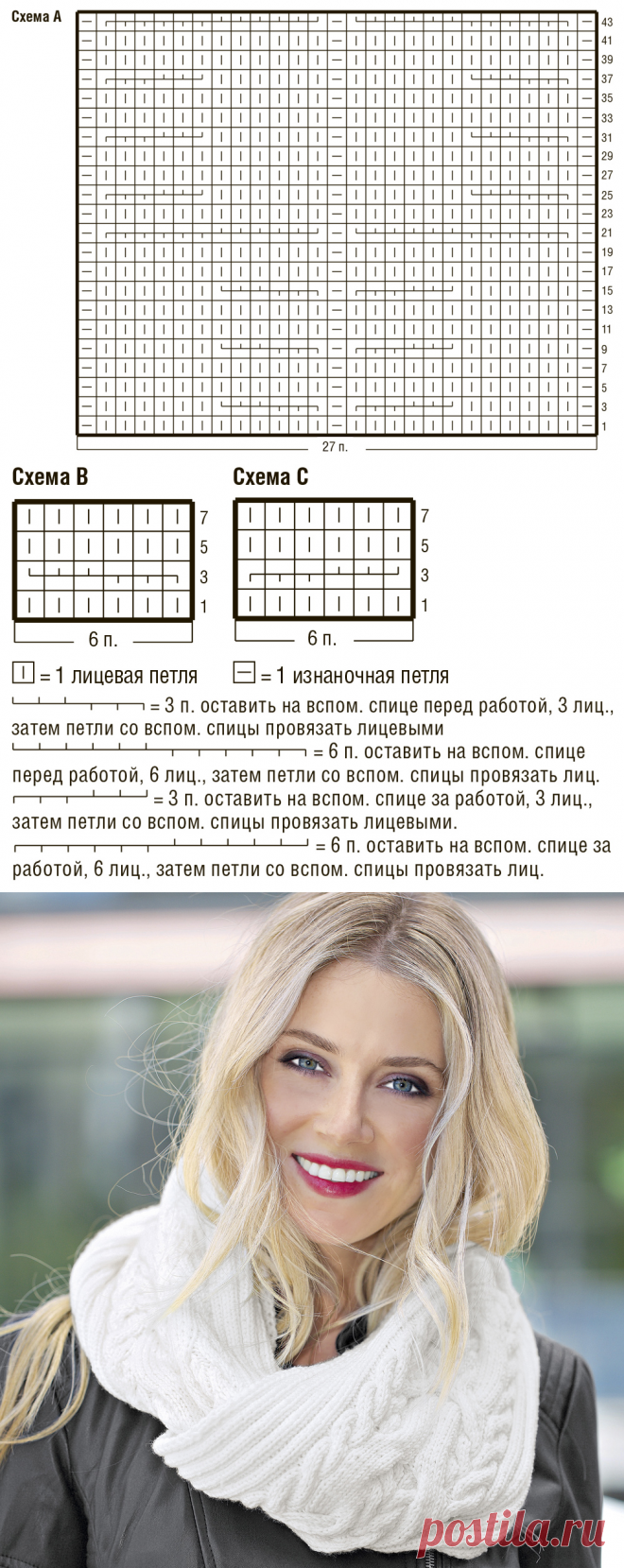 Схема А

43
41
39
37
35
33
31
29
27
25
23
21
19
17
15
13
11
9
7
5
3
1

27 п.

Схема В

7
5
3
1

6 п.

Схема С

7
5
3
1

6 п.

= 1 лицевая петля  = 1 изнаночная петля

= 3 п. оставить на вспом. спице перед работой, 3 лиц., затем петли со вспом. спицы провязать лицевыми

= 6 п. оставить на вспом. спице перед работой, 6 лиц., затем петли со вспом. спицы провязать лиц.

= 3 п. оставить на вспом. спице за работой, 3 лиц., затем петли со вспом. спицы провязать лицевыми.

= 6 п. оставить на вспом. спице за работой, 6 лиц., затем петли со вспом. спицы провязать лиц.

postila.ru